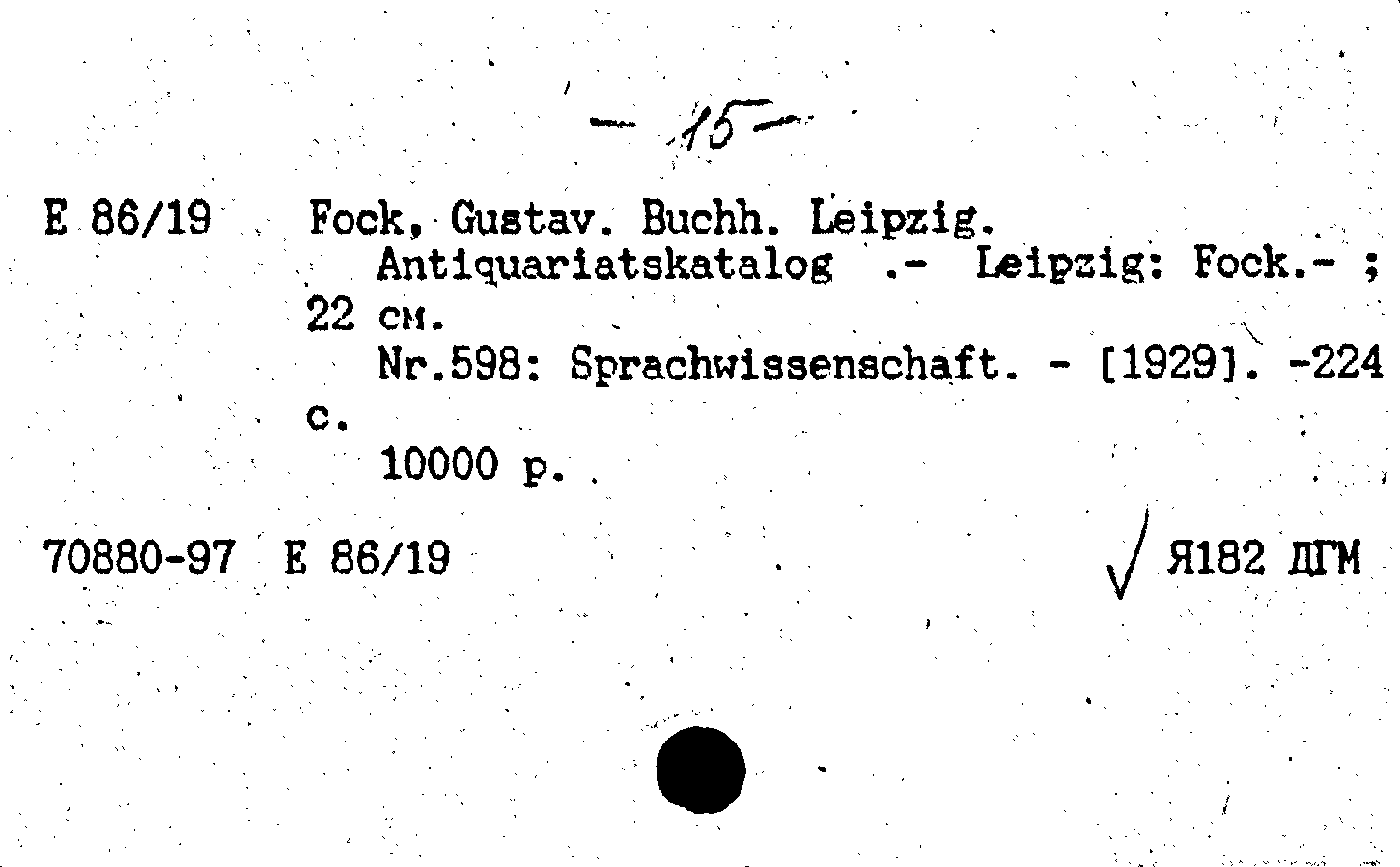 — 15 —

E 86/19 Fock, Gustav. Buchh. Leipzig.
Antiquariatskatalog .- Leipzig: Fock.- ; 22 см.
Nr.598: Sprachwissenschaft. - [1929]. -224 с.
10000 р.

70880-97 E 86/19 √ Я182 ДГМ